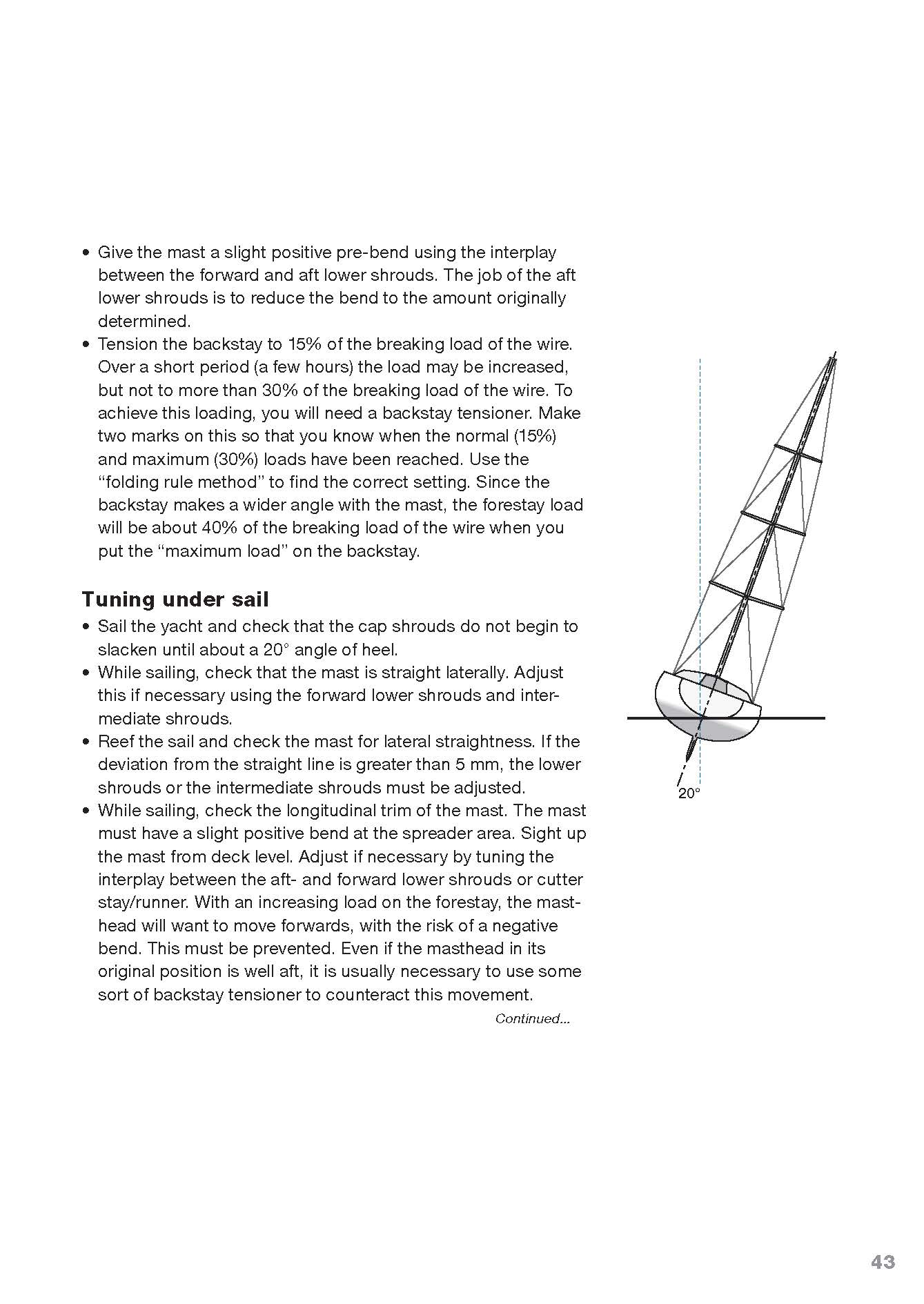 • Give the mast a slight positive pre-bend using the interplay between the forward and aft lower shrouds. The job of the aft lower shrouds is to reduce the bend to the amount originally determined.
• Tension the backstay to 15% of the breaking load of the wire. Over a short period (a few hours) the load may be increased, but not to more than 30% of the breaking load of the wire. To achieve this loading, you will need a backstay tensioner. Make two marks on this so that you know when the normal (15%) and maximum (30%) loads have been reached. Use the "folding rule method" to find the correct setting. Since the backstay makes a wider angle with the mast, the forestay load will be about 40% of the breaking load of the wire when you put the "maximum load" on the backstay.

Tuning under sail
• Sail the yacht and check that the cap shrouds do not begin to slacken until about a 20° angle of heel.
• While sailing, check that the mast is straight laterally. Adjust this if necessary using the forward lower shrouds and intermediate shrouds.
• Reef the sail and check the mast for lateral straightness. If the deviation from the straight line is greater than 5 mm, the lower shrouds or the intermediate shrouds must be adjusted.
• While sailing, check the longitudinal trim of the mast. The mast must have a slight positive bend at the spreader area. Sight up the mast from deck level. Adjust if necessary by tuning the interplay between the aft- and forward lower shrouds or cutter stay/runner. With an increasing load on the forestay, the masthead will want to move forwards, with the risk of a negative bend. This must be prevented. Even if the masthead in its original position is well aft, it is usually necessary to use some sort of backstay tensioner to counteract this movement.

Continued...

20°

43